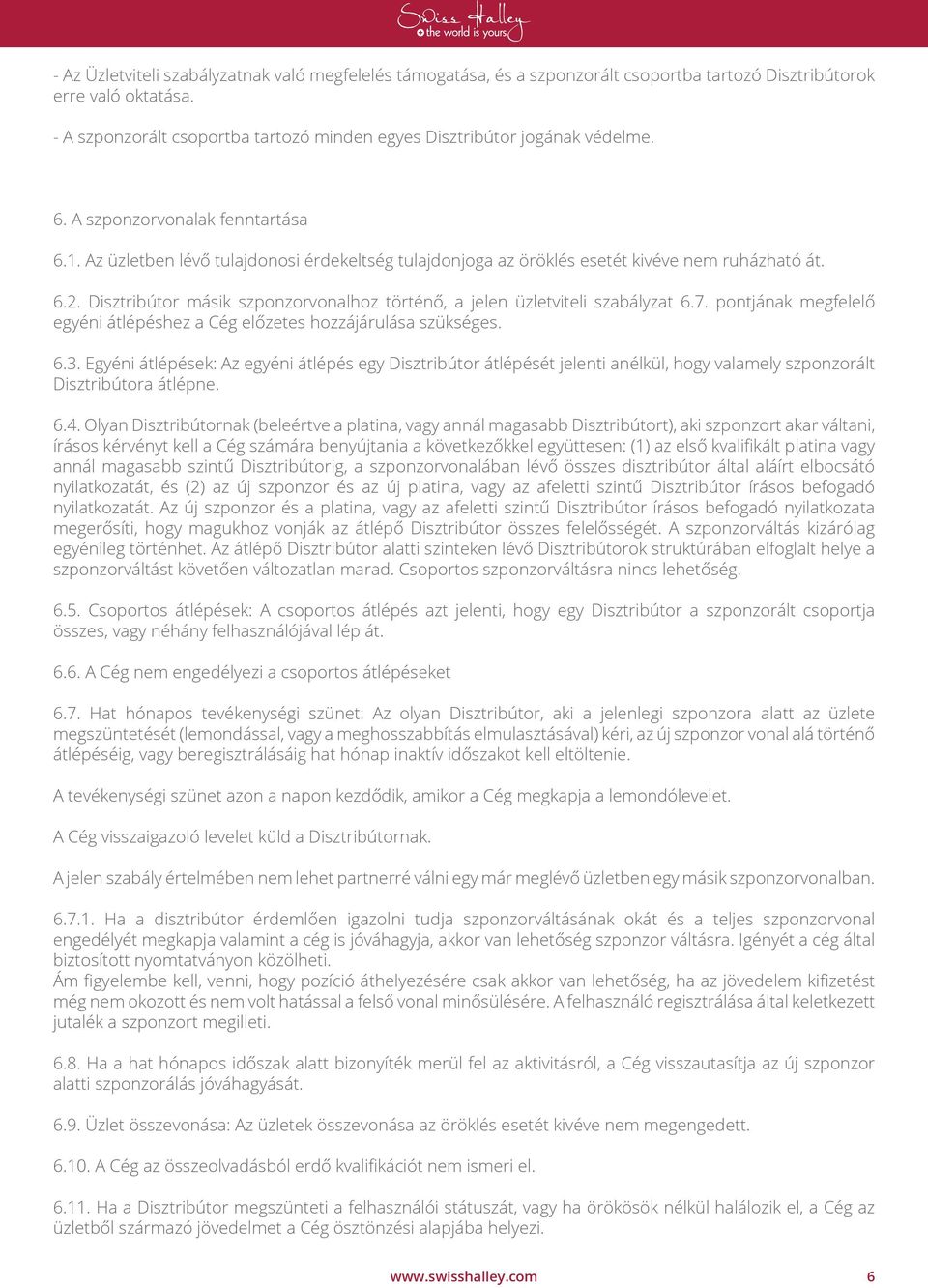 Swiss Halley
the world is yours

- Az Üzletviteli szabályzatnak való megfelelés támogatása, és a szponzorált csoportba tartozó Disztribútorok erre való oktatása.

- A szponzorált csoportba tartozó minden egyes Disztribútor jogának védelme.

6. A szponzorvonalak fenntartása

6.1. Az üzletben lévő tulajdonosi érdekeltség tulajdonjoga az öröklés esetét kivéve nem ruházható át.

6.2. Disztribútor másik szponzorvonalhoz történő, a jelen üzletviteli szabályzat 6.7. pontjának megfelelő egyéni átlépéshez a Cég előzetes hozzájárulása szükséges.

6.3. Egyéni átlépések: Az egyéni átlépés egy Disztribútor átlépését jelenti anélkül, hogy valamely szponzorált Disztribútora átlépne.

6.4. Olyan Disztribútornak (beleértve a platina, vagy annál magasabb Disztribútort), aki szponzort akar váltani, írásos kérvényt kell a Cég számára benyújtania a következőkkel együttesen: (1) az első kvalifikált platina vagy annál magasabb szintű Disztribútorig, a szponzorvonalában lévő összes disztribútor által aláírt elbocsátó nyilatkozatát, és (2) az új szponzor és az új platina, vagy az afeletti szintű Disztribútor írásos befogadó nyilatkozatát. Az új szponzor és a platina, vagy az afeletti szintű Disztribútor írásos befogadó nyilatkozata megerősíti, hogy magukhoz vonják az átlépő Disztribútor összes felelősségét. A szponzorváltás kizárólag egyénileg történhet. Az átlépő Disztribútor alatti szinteken lévő Disztribútorok struktúrában elfoglalt helye a szponzorváltást követően változatlan marad. Csoportos szponzorváltásra nincs lehetőség.

6.5. Csoportos átlépések: A csoportos átlépés azt jelenti, hogy egy Disztribútor a szponzorált csoportja összes, vagy néhány felhasználójával lép át.

6.6. A Cég nem engedélyezi a csoportos átlépéseket

6.7. Hat hónapos tevékenységi szünet: Az olyan Disztribútor, aki a jelenlegi szponzora alatt az üzlete megszüntetését (lemondással, vagy a meghosszabbítás elmulasztásával) kéri, az új szponzor vonal alá történő átlépéséig, vagy beregisztrálásáig hat hónap inaktív időszakot kell eltöltenie.

A tevékenységi szünet azon a napon kezdődik, amikor a Cég megkapja a lemondólevelet.

A Cég visszaigazoló levelet küld a Disztribútornak.

A jelen szabály értelmében nem lehet partnerré válni egy már meglévő üzletben egy másik szponzorvonalban.

6.7.1. Ha a disztribútor érdemlően igazolni tudja szponzorváltásának okát és a teljes szponzorvonal engedélyét megkapja valamint a cég is jóváhagyja, akkor van lehetőség szponzor váltásra. Igényét a cég által biztosított nyomtatványon közölheti.
Ám figyelembe kell, venni, hogy pozíció áthelyezésére csak akkor van lehetőség, ha az jövedelem kifizetést még nem okozott és nem volt hatással a felső vonal minősülésére. A felhasználó regisztrálása által keletkezett jutalék a szponzort megilleti.

6.8. Ha a hat hónapos időszak alatt bizonyíték merül fel az aktivitásról, a Cég visszautasítja az új szponzor alatti szponzorálás jóváhagyását.

6.9. Üzlet összevonása: Az üzletek összevonása az öröklés esetét kivéve nem megengedett.

6.10. A Cég az összeolvadásból erdő kvalifikációt nem ismeri el.

6.11. Ha a Disztribútor megszünteti a felhasználói státuszát, vagy ha örökösök nélkül halálozik el, a Cég az üzletből származó jövedelmet a Cég ösztönzési alapjába helyezi.

www.swisshalley.com 6